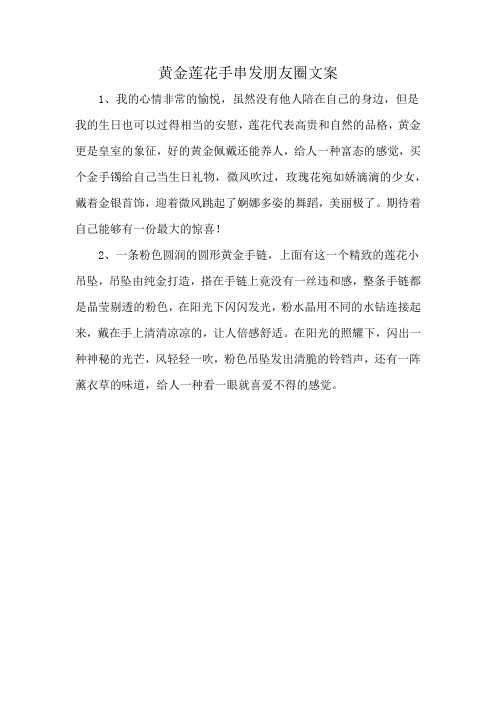 黄金莲花手串发朋友圈文案

1、我的心情非常的愉悦，虽然没有他人陪在自己的身边，但是我的生日也可以过得相当的安慰，莲花代表高贵和自然的品格，黄金更是皇室的象征，好的黄金佩戴还能养人，给人一种富态的感觉，买个金手镯给自己当生日礼物，微风吹过，玫瑰花宛如娇滴滴的少女，戴着金银首饰，迎着微风跳起了婀娜多姿的舞蹈，美丽极了。期待着自己能够有一份最大的惊喜！

2、一条粉色圆润的圆形黄金手链，上面有这一个精致的莲花小吊坠，吊坠由纯金打造，搭在手链上竟没有一丝违和感，整条手链都是晶莹剔透的粉色，在阳光下闪闪发光，粉水晶用不同的水钻连接起来，戴在手上清清凉凉的，让人倍感舒适。在阳光的照耀下，闪出一种神秘的光芒，风轻轻一吹，粉色吊坠发出清脆的铃铛声，还有一阵薰衣草的味道，给人一种看一眼就喜爱不得的感觉。